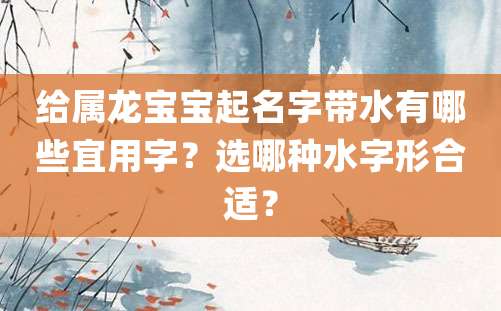 给属龙宝宝起名字带水有哪些宜用字？选哪种水字形合适？